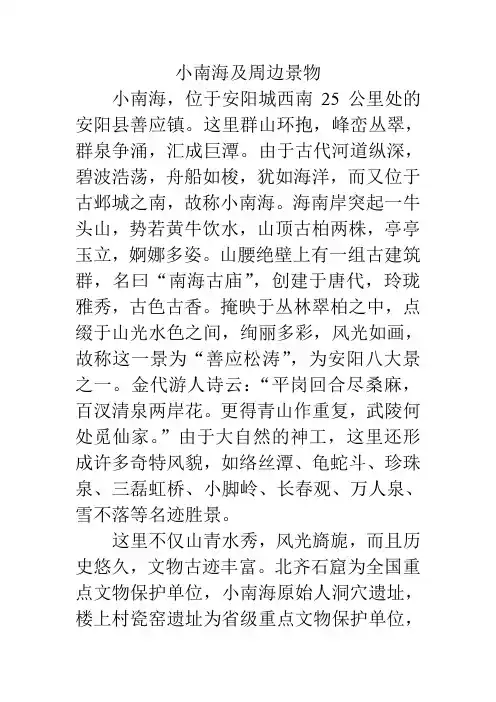 小南海及周边景物

小南海，位于安阳城西南 25 公里处的安阳县善应镇。这里群山环抱，峰峦丛翠，群泉争涌，汇成巨潭。由于古代河道纵深，碧波浩荡，舟船如梭，犹如海洋，而又位于古邺城之南，故称小南海。海南岸突起一牛头山，势若黄牛饮水，山顶古柏两株，亭亭玉立，婀娜多姿。山腰绝壁上有一组古建筑群，名曰“南海古庙”，创建于唐代，玲珑雅秀，古色古香。掩映于丛林翠柏之中，点缀于山光水色之间，绚丽多彩，风光如画，故称这一景为“善应松涛”，为安阳八大景之一。金代游人诗云：“平岗回合尽桑麻，百汊清泉两岸花。更得青山作重复，武陵何处觅仙家。”由于大自然的神工，这里还形成许多奇特风貌，如络丝潭、龟蛇斗、珍珠泉、三磊虹桥、小脚岭、长春观、万人泉、雪不落等名迹胜景。

这里不仅山青水秀，风光旖旎，而且历史悠久，文物古迹丰富。北齐石窟为全国重点文物保护单位，小南海原始人洞穴遗址，楼上村瓷窑遗址为省级重点文物保护单位，